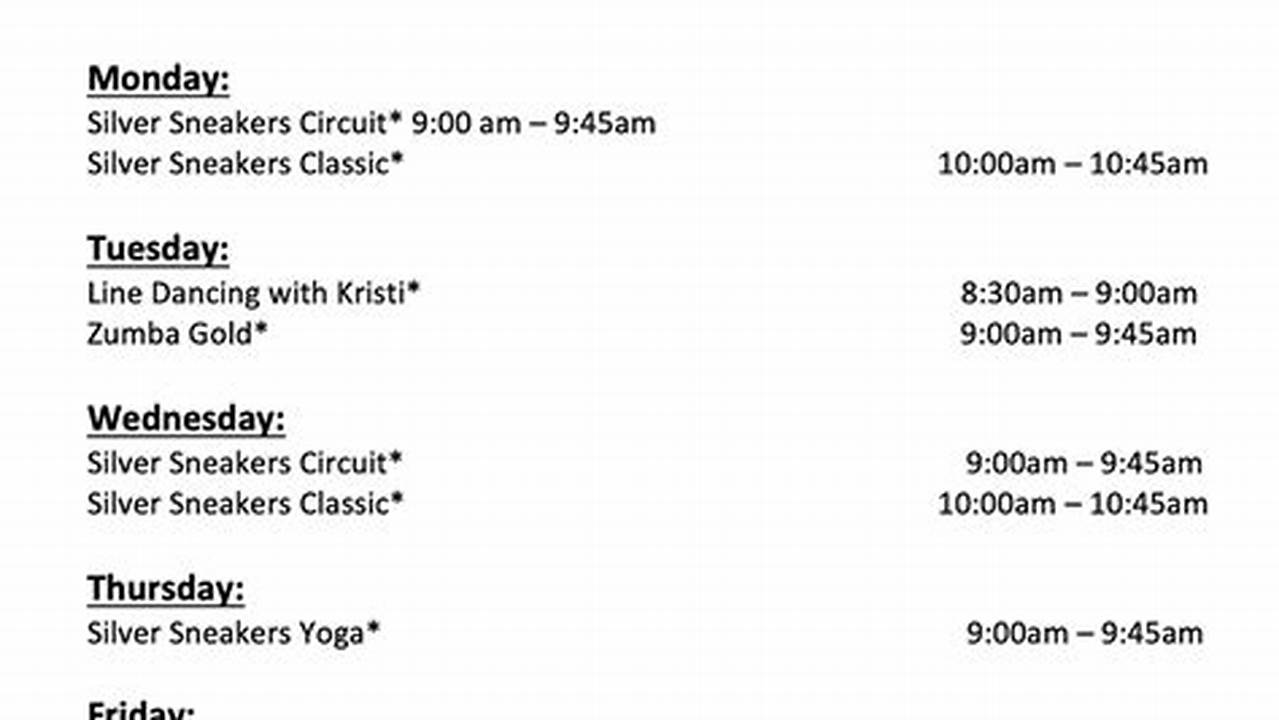 Monday:
Silver Sneakers Circuit* 9:00 am – 9:45am
Silver Sneakers Classic* 10:00am – 10:45am

Tuesday:
Line Dancing with Kristi* 8:30am – 9:00am
Zumba Gold* 9:00am – 9:45am

Wednesday:
Silver Sneakers Circuit* 9:00am – 9:45am
Silver Sneakers Classic* 10:00am – 10:45am

Thursday:
Silver Sneakers Yoga* 9:00am – 9:45am

Friday: